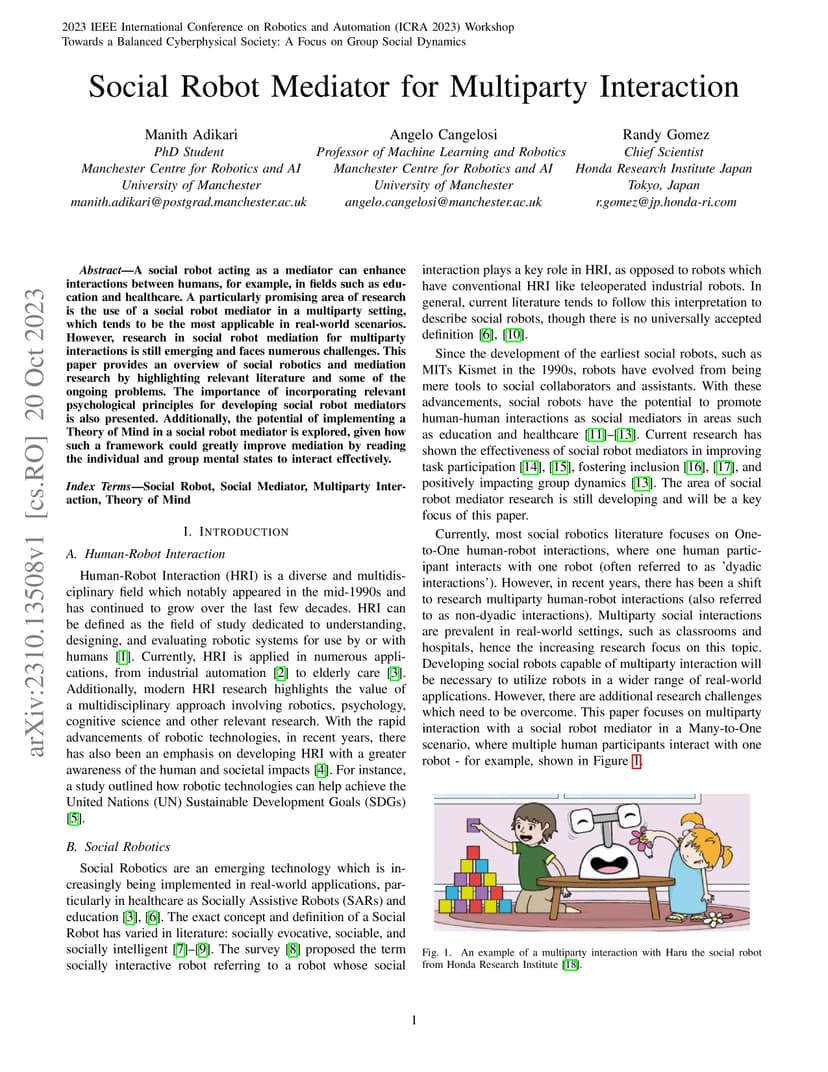 2023 IEEE International Conference on Robotics and Automation (ICRA 2023) Workshop
Towards a Balanced Cyberphysical Society: A Focus on Group Social Dynamics

Social Robot Mediator for Multiparty Interaction

Manith Adikari
PhD Student
Manchester Centre for Robotics and AI
University of Manchester
manith.adikari@postgrad.manchester.ac.uk

Angelo Cangelosi
Professor of Machine Learning and Robotics
Manchester Centre for Robotics and AI
University of Manchester
angelo.cangelosi@manchester.ac.uk

Randy Gomez
Chief Scientist
Honda Research Institute Japan
Tokyo, Japan
r.gomez@jp.honda-ri.com

arXiv:2310.13508v1 [cs.RO] 20 Oct 2023

Abstract—A social robot acting as a mediator can enhance interactions between humans, for example, in fields such as education and healthcare. A particularly promising area of research is the use of a social robot mediator in a multiparty setting, which tends to be the most applicable in real-world scenarios. However, research in social robot mediation for multiparty interactions is still emerging and faces numerous challenges. This paper provides an overview of social robotics and mediation research by highlighting relevant literature and some of the ongoing problems. The importance of incorporating relevant psychological principles for developing social robot mediators is also presented. Additionally, the potential of implementing a Theory of Mind in a social robot mediator is explored, given how such a framework could greatly improve mediation by reading the individual and group mental states to interact effectively.

Index Terms—Social Robot, Social Mediator, Multiparty Interaction, Theory of Mind

I. INTRODUCTION

A. Human-Robot Interaction

Human-Robot Interaction (HRI) is a diverse and multidisciplinary field which notably appeared in the mid-1990s and has continued to grow over the last few decades. HRI can be defined as the field of study dedicated to understanding, designing, and evaluating robotic systems for use by or with humans [1]. Currently, HRI is applied in numerous applications, from industrial automation [2] to elderly care [3]. Additionally, modern HRI research highlights the value of a multidisciplinary approach involving robotics, psychology, cognitive science and other relevant research. With the rapid advancements of robotic technologies, in recent years, there has also been an emphasis on developing HRI with a greater awareness of the human and societal impacts [4]. For instance, a study outlined how robotic technologies can help achieve the United Nations (UN) Sustainable Development Goals (SDGs) [5].

B. Social Robotics

Social Robotics are an emerging technology which is increasingly being implemented in real-world applications, particularly in healthcare as Socially Assistive Robots (SARs) and education [3], [6]. The exact concept and definition of a Social Robot has varied in literature: socially evocative, sociable, and socially intelligent [7]–[9]. The survey [8] proposed the term socially interactive robot referring to a robot whose social interaction plays a key role in HRI, as opposed to robots which have conventional HRI like teleoperated industrial robots. In general, current literature tends to follow this interpretation to describe social robots, though there is no universally accepted definition [6], [10].

Since the development of the earliest social robots, such as MITs Kismet in the 1990s, robots have evolved from being mere tools to social collaborators and assistants. With these advancements, social robots have the potential to promote human-human interactions as social mediators in areas such as education and healthcare [11]–[13]. Current research has shown the effectiveness of social robot mediators in improving task participation [14], [15], fostering inclusion [16], [17], and positively impacting group dynamics [13]. The area of social robot mediator research is still developing and will be a key focus of this paper.

Currently, most social robotics literature focuses on One-to-One human-robot interactions, where one human participant interacts with one robot (often referred to as 'dyadic interactions'). However, in recent years, there has been a shift to research multiparty human-robot interactions (also referred to as non-dyadic interactions). Multiparty social interactions are prevalent in real-world settings, such as classrooms and hospitals, hence the increasing research focus on this topic. Developing social robots capable of multiparty interaction will be necessary to utilize robots in a wider range of real-world applications. However, there are additional research challenges which need to be overcome. This paper focuses on multiparty interaction with a social robot mediator in a Many-to-One scenario, where multiple human participants interact with one robot - for example, shown in Figure 1.

Fig. 1. An example of a multiparty interaction with Haru the social robot from Honda Research Institute [18].

1